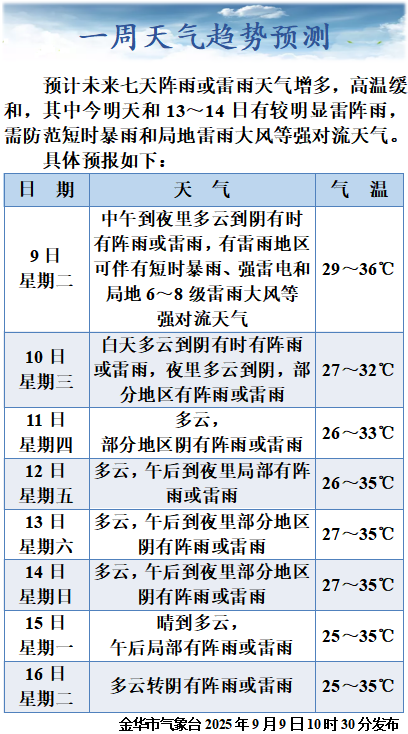 一周天气趋势预测

预计未来七天阵雨或雷雨天气增多，高温缓和，其中今明天和 13～14 日有较明显雷阵雨，需防范短时暴雨和局地雷雨大风等强对流天气。

具体预报如下：

| 日　期 | 天　气 | 气　温 |
|---|---|---|
| 9 日 星期二 | 中午到夜里多云到阴有时有阵雨或雷雨，有雷雨地区可伴有短时暴雨、强雷电和局地 6～8 级雷雨大风等强对流天气 | 29～36℃ |
| 10 日 星期三 | 白天多云到阴有时有阵雨或雷雨，夜里多云到阴，部分地区有阵雨或雷雨 | 27～32℃ |
| 11 日 星期四 | 多云，部分地区阴有阵雨或雷雨 | 26～33℃ |
| 12 日 星期五 | 多云，午后到夜里局部有阵雨或雷雨 | 26～35℃ |
| 13 日 星期六 | 多云，午后到夜里部分地区阴有阵雨或雷雨 | 27～35℃ |
| 14 日 星期日 | 多云，午后到夜里部分地区阴有阵雨或雷雨 | 27～35℃ |
| 15 日 星期一 | 晴到多云，午后局部有阵雨或雷雨 | 25～35℃ |
| 16 日 星期二 | 多云转阴有阵雨或雷雨 | 25～35℃ |

金华市气象台 2025 年 9 月 9 日 10 时 30 分发布